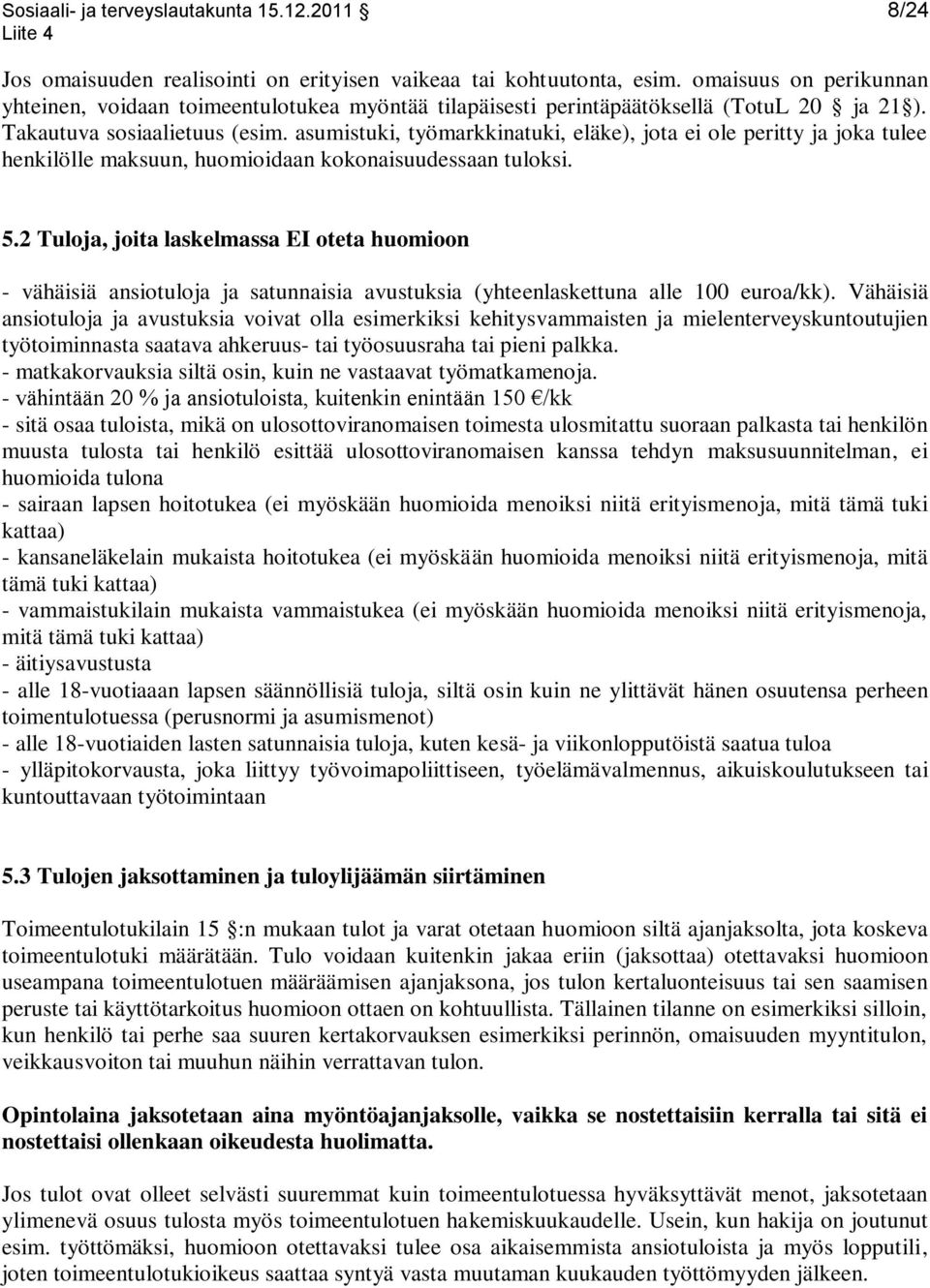 Sosiaali- ja terveyslautakunta 15.12.2011 § 8/24
Liite 4

Jos omaisuuden realisointi on erityisen vaikeaa tai kohtuutonta, esim. omaisuus on perikunnan yhteinen, voidaan toimeentulotukea myöntää tilapäisesti perintäpäätöksellä (TotuL 20 § ja 21§). Takautuva sosiaalietuus (esim. asumistuki, työmarkkinatuki, eläke), jota ei ole peritty ja joka tulee henkilölle maksuun, huomioidaan kokonaisuudessaan tuloksi.

5.2 Tuloja, joita laskelmassa EI oteta huomioon

- vähäisiä ansiotuloja ja satunnaisia avustuksia (yhteenlaskettuna alle 100 euroa/kk). Vähäisiä ansiotuloja ja avustuksia voivat olla esimerkiksi kehitysvammaisten ja mielenterveyskuntoutujien työtoiminnasta saatava ahkeruus- tai työosuusraha tai pieni palkka.
- matkakorvauksia siltä osin, kuin ne vastaavat työmatkamenoja.
- vähintään 20 % ja ansiotuloista, kuitenkin enintään 150 €/kk
- sitä osaa tuloista, mikä on ulosottoviranomaisen toimesta ulosmitattu suoraan palkasta tai henkilön muusta tulosta tai henkilö esittää ulosottoviranomaisen kanssa tehdyn maksusuunnitelman, ei huomioida tulona
- sairaan lapsen hoitotukea (ei myöskään huomioida menoiksi niitä erityismenoja, mitä tämä tuki kattaa)
- kansaneläkelain mukaista hoitotukea (ei myöskään huomioida menoiksi niitä erityismenoja, mitä tämä tuki kattaa)
- vammaistukilain mukaista vammaistukea (ei myöskään huomioida menoiksi niitä erityismenoja, mitä tämä tuki kattaa)
- äitiysavustusta
- alle 18-vuotiaaan lapsen säännöllisiä tuloja, siltä osin kuin ne ylittävät hänen osuutensa perheen toimentulotuessa (perusnormi ja asumismenot)
- alle 18-vuotiaiden lasten satunnaisia tuloja, kuten kesä- ja viikonlopputöistä saatua tuloa
- ylläpitokorvausta, joka liittyy työvoimapoliittiseen, työelämävalmennus, aikuiskoulutukseen tai kuntouttavaan työtoimintaan

5.3 Tulojen jaksottaminen ja tuloylijäämän siirtäminen

Toimeentulotukilain 15 §:n mukaan tulot ja varat otetaan huomioon siltä ajanjaksolta, jota koskeva toimeentulotuki määrätään. Tulo voidaan kuitenkin jakaa eriin (jaksottaa) otettavaksi huomioon useampana toimeentulotuen määräämisen ajanjaksona, jos tulon kertaluonteisuus tai sen saamisen peruste tai käyttötarkoitus huomioon ottaen on kohtuullista. Tällainen tilanne on esimerkiksi silloin, kun henkilö tai perhe saa suuren kertakorvauksen esimerkiksi perinnön, omaisuuden myyntitulon, veikkausvoiton tai muuhun näihin verrattavan tulon.

Opintolaina jaksotetaan aina myöntöajanjaksolle, vaikka se nostettaisiin kerralla tai sitä ei nostettaisi ollenkaan oikeudesta huolimatta.

Jos tulot ovat olleet selvästi suuremmat kuin toimeentulotuessa hyväksyttävät menot, jaksotetaan ylimenevä osuus tulosta myös toimeentulotuen hakemiskuukaudelle. Usein, kun hakija on joutunut esim. työttömäksi, huomioon otettavaksi tulee osa aikaisemmista ansiotuloista ja myös lopputili, joten toimeentulotukioikeus saattaa syntyä vasta muutaman kuukauden työttömyyden jälkeen.